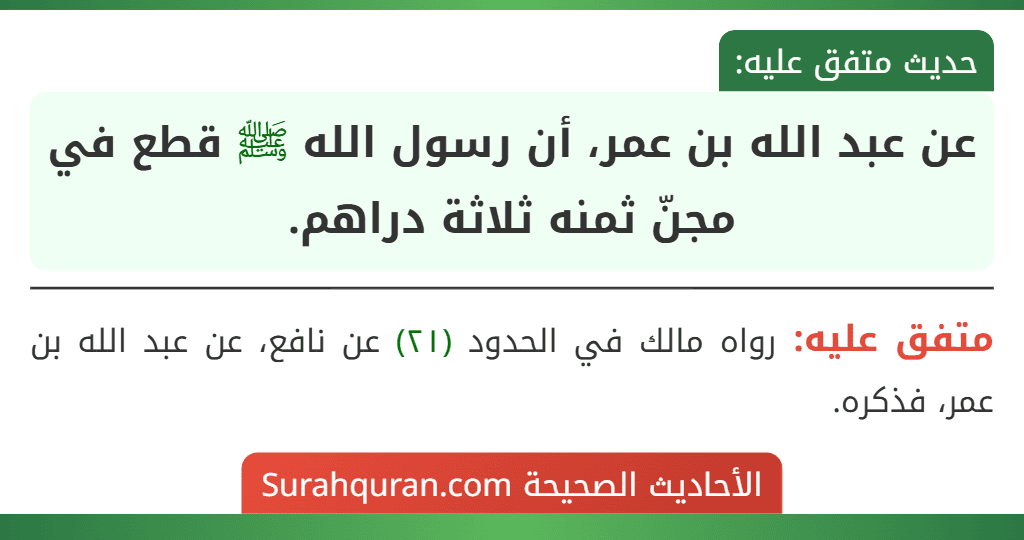 حديث متفق عليه:

عن عبد الله بن عمر، أن رسول الله ﷺ قطع في مجنّ ثمنه ثلاثة دراهم.

متفق عليه: رواه مالك في الحدود (٢١) عن نافع، عن عبد الله بن عمر، فذكره.

الأحاديث الصحيحة Surahquran.com